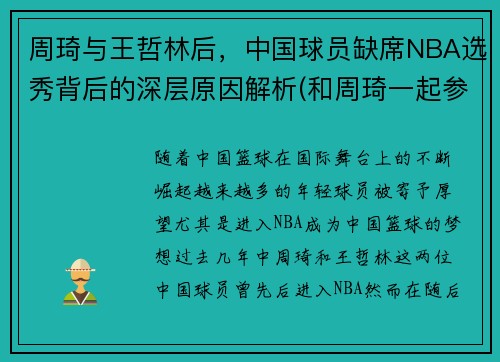 周琦与王哲林后，中国球员缺席NBA选秀背后的深层原因解析(和周琦一起参

随着中国篮球在国际舞台上的不断崛起越来越多的年轻球员被寄予厚望尤其是进入NBA成为中国篮球的梦想过去几年中周琦和王哲林这两位中国球员曾先后进入NBA然而在随后